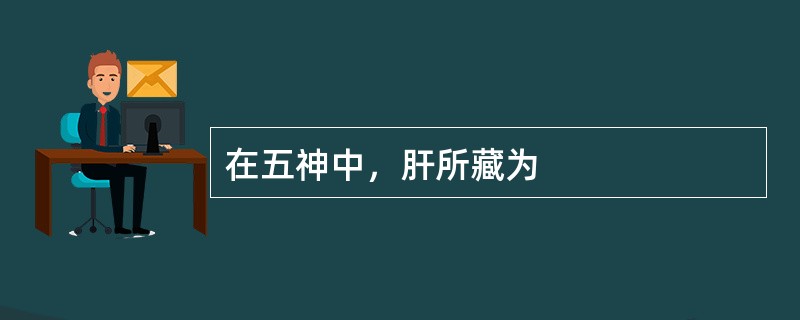 在五神中，肝所藏为